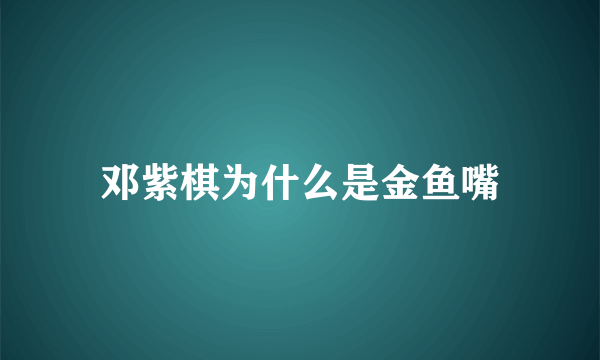 邓紫棋为什么是金鱼嘴